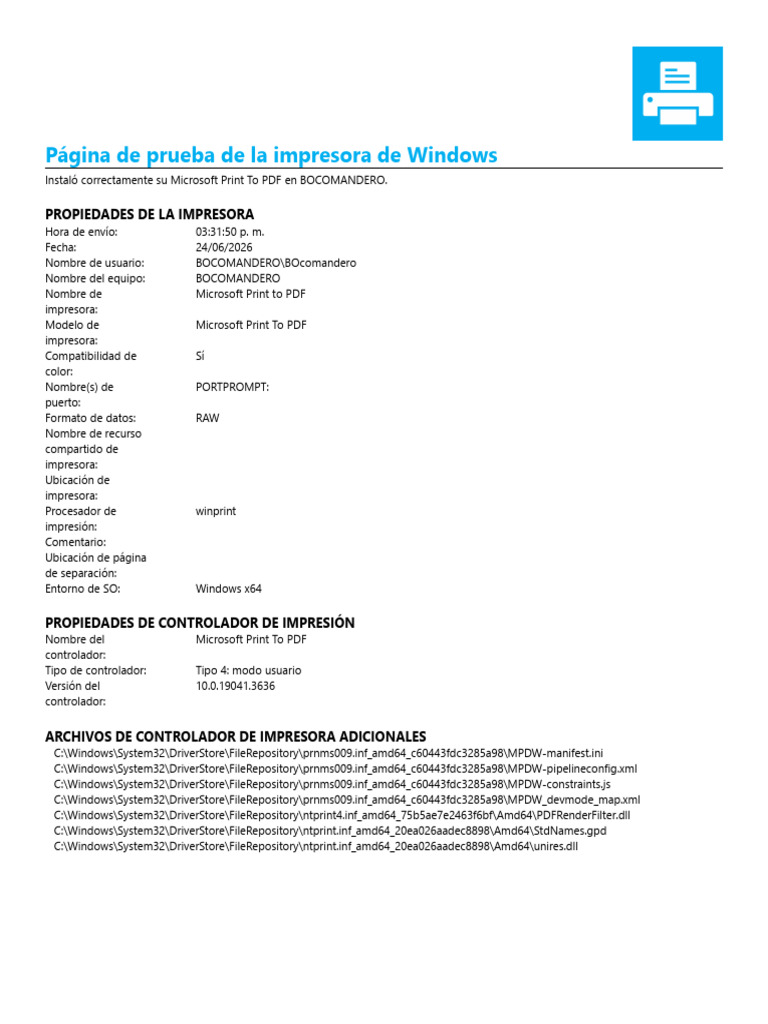 Página de prueba de la impresora de Windows

Instaló correctamente su Microsoft Print To PDF en BOCOMANDERO.

PROPIEDADES DE LA IMPRESORA

| | |
|---|---|
| Hora de envío: | 03:31:50 p. m. |
| Fecha: | 24/06/2026 |
| Nombre de usuario: | BOCOMANDERO\BOcomandero |
| Nombre del equipo: | BOCOMANDERO |
| Nombre de impresora: | Microsoft Print to PDF |
| Modelo de impresora: | Microsoft Print To PDF |
| Compatibilidad de color: | Sí |
| Nombre(s) de puerto: | PORTPROMPT: |
| Formato de datos: | RAW |
| Nombre de recurso compartido de impresora: | |
| Ubicación de impresora: | |
| Procesador de impresión: | winprint |
| Comentario: | |
| Ubicación de página de separación: | |
| Entorno de SO: | Windows x64 |

PROPIEDADES DE CONTROLADOR DE IMPRESIÓN

| | |
|---|---|
| Nombre del controlador: | Microsoft Print To PDF |
| Tipo de controlador: | Tipo 4: modo usuario |
| Versión del controlador: | 10.0.19041.3636 |

ARCHIVOS DE CONTROLADOR DE IMPRESORA ADICIONALES

C:\Windows\System32\DriverStore\FileRepository\prnms009.inf_amd64_c60443fdc3285a98\MPDW-manifest.ini
C:\Windows\System32\DriverStore\FileRepository\prnms009.inf_amd64_c60443fdc3285a98\MPDW-pipelineconfig.xml
C:\Windows\System32\DriverStore\FileRepository\prnms009.inf_amd64_c60443fdc3285a98\MPDW-constraints.js
C:\Windows\System32\DriverStore\FileRepository\prnms009.inf_amd64_c60443fdc3285a98\MPDW_devmode_map.xml
C:\Windows\System32\DriverStore\FileRepository\ntprint4.inf_amd64_75b5ae7e2463f6bf\Amd64\PDFRenderFilter.dll
C:\Windows\System32\DriverStore\FileRepository\ntprint.inf_amd64_20ea026aadec8898\Amd64\StdNames.gpd
C:\Windows\System32\DriverStore\FileRepository\ntprint.inf_amd64_20ea026aadec8898\Amd64\unires.dll